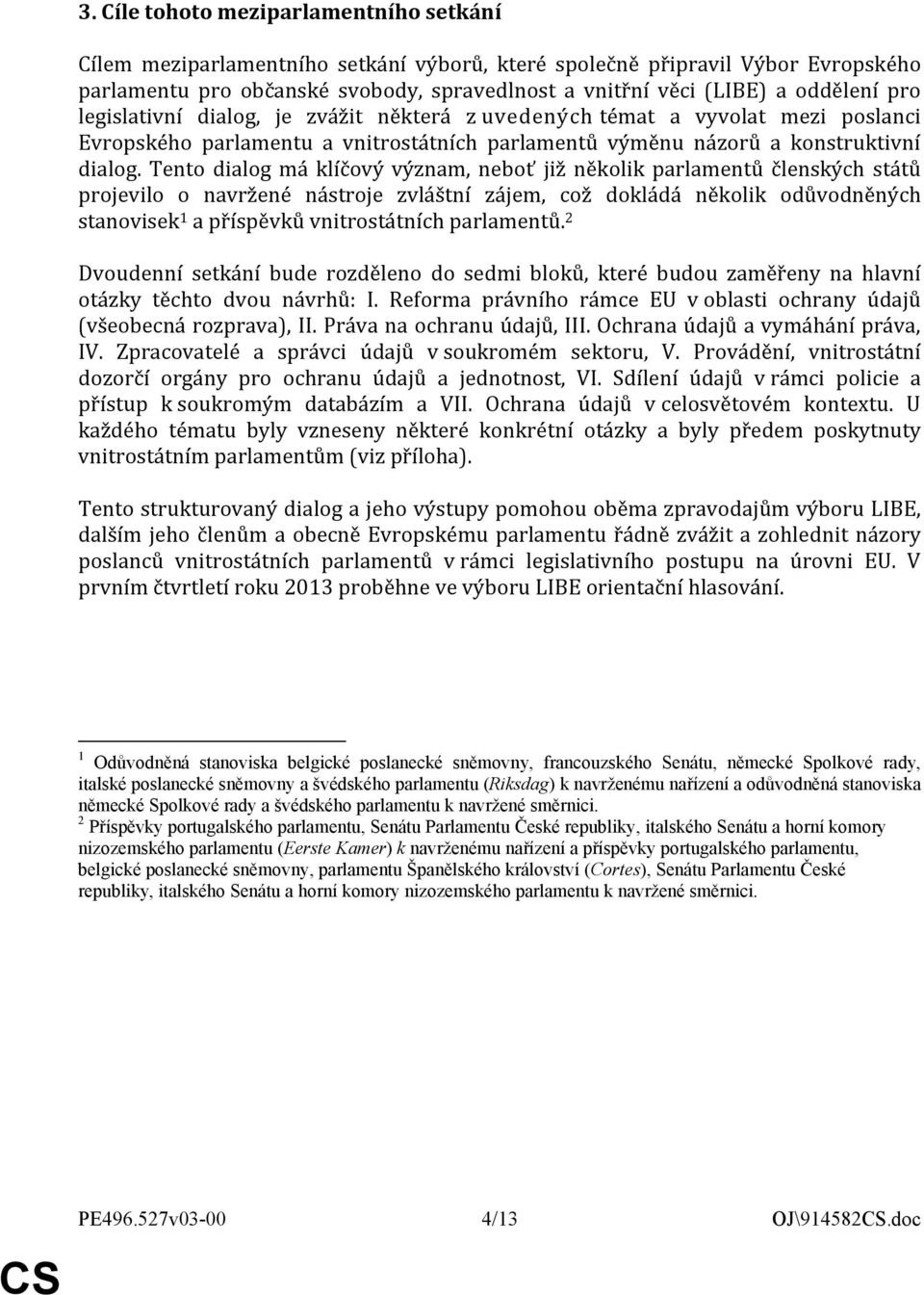 3. Cíle tohoto meziparlamentního setkání

Cílem meziparlamentního setkání výborů, které společně připravil Výbor Evropského parlamentu pro občanské svobody, spravedlnost a vnitřní věci (LIBE) a oddělení pro legislativní dialog, je zvážit některá z uvedených témat a vyvolat mezi poslanci Evropského parlamentu a vnitrostátních parlamentů výměnu názorů a konstruktivní dialog. Tento dialog má klíčový význam, neboť již několik parlamentů členských států projevilo o navržené nástroje zvláštní zájem, což dokládá několik odůvodněných stanovisek$^1$ a příspěvků vnitrostátních parlamentů.$^2$

Dvoudenní setkání bude rozděleno do sedmi bloků, které budou zaměřeny na hlavní otázky těchto dvou návrhů: I. Reforma právního rámce EU v oblasti ochrany údajů (všeobecná rozprava), II. Práva na ochranu údajů, III. Ochrana údajů a vymáhání práva, IV. Zpracovatelé a správci údajů v soukromém sektoru, V. Provádění, vnitrostátní dozorčí orgány pro ochranu údajů a jednotnost, VI. Sdílení údajů v rámci policie a přístup k soukromým databázím a VII. Ochrana údajů v celosvětovém kontextu. U každého tématu byly vzneseny některé konkrétní otázky a byly předem poskytnuty vnitrostátním parlamentům (viz příloha).

Tento strukturovaný dialog a jeho výstupy pomohou oběma zpravodajům výboru LIBE, dalším jeho členům a obecně Evropskému parlamentu řádně zvážit a zohlednit názory poslanců vnitrostátních parlamentů v rámci legislativního postupu na úrovni EU. V prvním čtvrtletí roku 2013 proběhne ve výboru LIBE orientační hlasování.

$^1$ Odůvodněná stanoviska belgické poslanecké sněmovny, francouzského Senátu, německé Spolkové rady, italské poslanecké sněmovny a švédského parlamentu (Riksdag) k navrženému nařízení a odůvodněná stanoviska německé Spolkové rady a švédského parlamentu k navržené směrnici.
$^2$ Příspěvky portugalského parlamentu, Senátu Parlamentu České republiky, italského Senátu a horní komory nizozemského parlamentu (Eerste Kamer) k navrženému nařízení a příspěvky portugalského parlamentu, belgické poslanecké sněmovny, parlamentu Španělského království (Cortes), Senátu Parlamentu České republiky, italského Senátu a horní komory nizozemského parlamentu k navržené směrnici.

PE496.527v03-00 4/13 OJ\914582CS.doc

CS